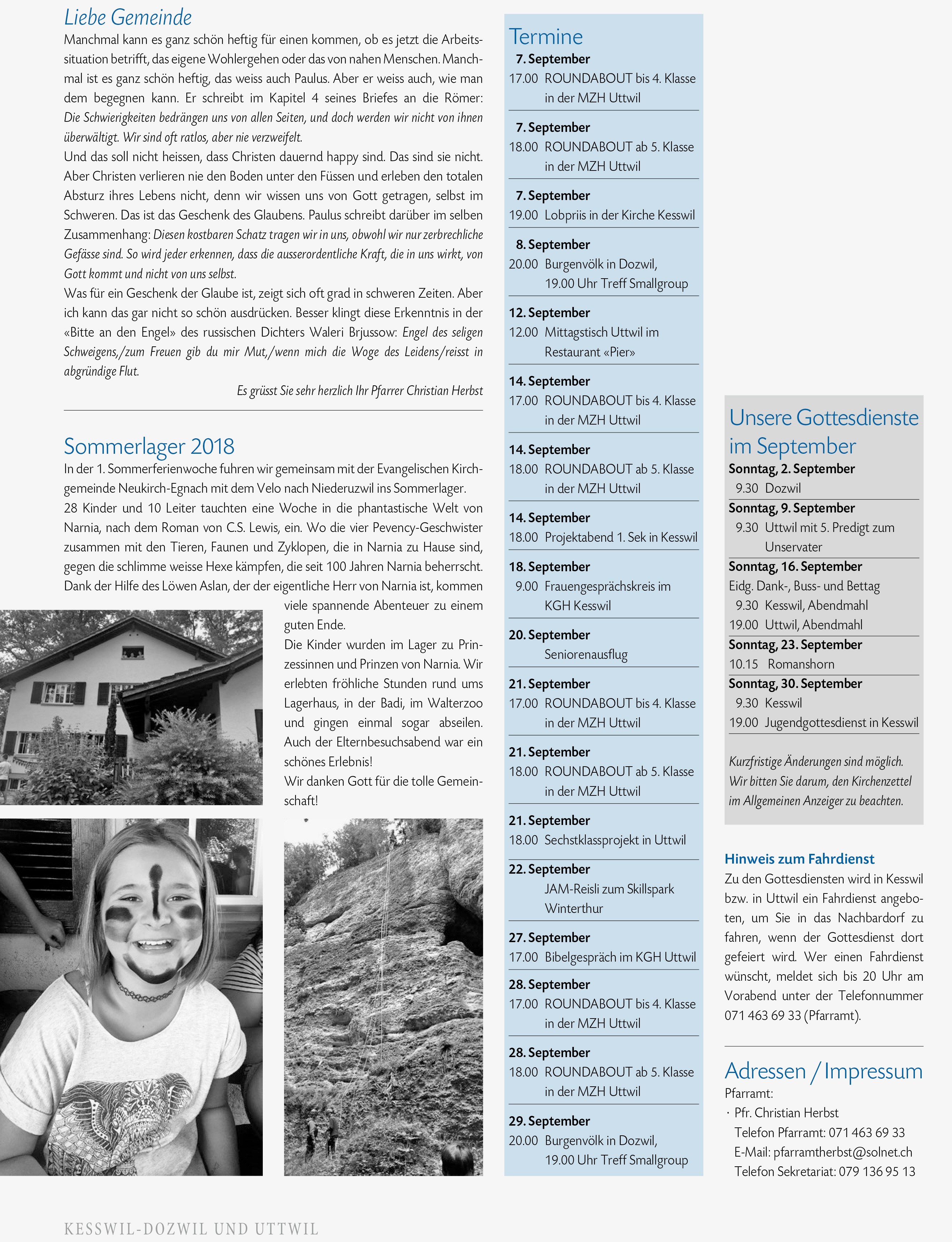 Liebe Gemeinde

Manchmal kann es ganz schön heftig für einen kommen, ob es jetzt die Arbeitssituation betrifft, das eigene Wohlergehen oder das von nahen Menschen. Manchmal ist es ganz schön heftig, das weiss auch Paulus. Aber er weiss auch, wie man dem begegnen kann. Er schreibt im Kapitel 4 seines Briefes an die Römer: Die Schwierigkeiten bedrängen uns von allen Seiten, und doch werden wir nicht von ihnen überwältigt. Wir sind oft ratlos, aber nie verzweifelt.

Und das soll nicht heissen, dass Christen dauernd happy sind. Das sind sie nicht. Aber Christen verlieren nie den Boden unter den Füssen und erleben den totalen Absturz ihres Lebens nicht, denn wir wissen uns von Gott getragen, selbst im Schweren. Das ist das Geschenk des Glaubens. Paulus schreibt darüber im selben Zusammenhang: Diesen kostbaren Schatz tragen wir in uns, obwohl wir nur zerbrechliche Gefässe sind. So wird jeder erkennen, dass die ausserordentliche Kraft, die in uns wirkt, von Gott kommt und nicht von uns selbst.

Was für ein Geschenk der Glaube ist, zeigt sich oft grad in schweren Zeiten. Aber ich kann das gar nicht so schön ausdrücken. Besser klingt diese Erkenntnis in der «Bitte an den Engel» des russischen Dichters Waleri Brjussow: Engel des seligen Schweigens,/zum Freuen gib du mir Mut,/wenn mich die Woge des Leidens/reisst in abgründige Flut.

Es grüsst Sie sehr herzlich Ihr Pfarrer Christian Herbst

Sommerlager 2018

In der 1. Sommerferienwoche fuhren wir gemeinsam mit der Evangelischen Kirchgemeinde Neukirch-Egnach mit dem Velo nach Niederuzwil ins Sommerlager.

28 Kinder und 10 Leiter tauchten eine Woche in die phantastische Welt von Narnia, nach dem Roman von C.S. Lewis, ein. Wo die vier Pevency-Geschwister zusammen mit den Tieren, Faunen und Zyklopen, die in Narnia zu Hause sind, gegen die schlimme weisse Hexe kämpfen, die seit 100 Jahren Narnia beherrscht. Dank der Hilfe des Löwen Aslan, der der eigentliche Herr von Narnia ist, kommen viele spannende Abenteuer zu einem guten Ende.

Die Kinder wurden im Lager zu Prinzessinnen und Prinzen von Narnia. Wir erlebten fröhliche Stunden rund ums Lagerhaus, in der Badi, im Walterzoo und gingen einmal sogar abseilen. Auch der Elternbesuchsabend war ein schönes Erlebnis!

Wir danken Gott für die tolle Gemeinschaft!

Termine

7. September
17.00 ROUNDABOUT bis 4. Klasse in der MZH Uttwil

7. September
18.00 ROUNDABOUT ab 5. Klasse in der MZH Uttwil

7. September
19.00 Lobpriis in der Kirche Kesswil

8. September
20.00 Burgenvölk in Dozwil, 19.00 Uhr Treff Smallgroup

12. September
12.00 Mittagstisch Uttwil im Restaurant «Pier»

14. September
17.00 ROUNDABOUT bis 4. Klasse in der MZH Uttwil

14. September
18.00 ROUNDABOUT ab 5. Klasse in der MZH Uttwil

14. September
18.00 Projektabend 1. Sek in Kesswil

18. September
9.00 Frauengesprächskreis im KGH Kesswil

20. September
Seniorenausflug

21. September
17.00 ROUNDABOUT bis 4. Klasse in der MZH Uttwil

21. September
18.00 ROUNDABOUT ab 5. Klasse in der MZH Uttwil

21. September
18.00 Sechstklassprojekt in Uttwil

22. September
JAM-Reisli zum Skillspark Winterthur

27. September
17.00 Bibelgespräch im KGH Uttwil

28. September
17.00 ROUNDABOUT bis 4. Klasse in der MZH Uttwil

28. September
18.00 ROUNDABOUT ab 5. Klasse in der MZH Uttwil

29. September
20.00 Burgenvölk in Dozwil, 19.00 Uhr Treff Smallgroup

Unsere Gottesdienste im September

Sonntag, 2. September
9.30 Dozwil
Sonntag, 9. September
9.30 Uttwil mit 5. Predigt zum Unservater
Sonntag, 16. September
Eidg. Dank-, Buss- und Bettag
9.30 Kesswil, Abendmahl
19.00 Uttwil, Abendmahl
Sonntag, 23. September
10.15 Romanshorn
Sonntag, 30. September
9.30 Kesswil
19.00 Jugendgottesdienst in Kesswil

Kurzfristige Änderungen sind möglich. Wir bitten Sie darum, den Kirchenzettel im Allgemeinen Anzeiger zu beachten.

Hinweis zum Fahrdienst

Zu den Gottesdiensten wird in Kesswil bzw. in Uttwil ein Fahrdienst angeboten, um Sie in das Nachbardorf zu fahren, wenn der Gottesdienst dort gefeiert wird. Wer einen Fahrdienst wünscht, meldet sich bis 20 Uhr am Vorabend unter der Telefonnummer 071 463 69 33 (Pfarramt).

Adressen / Impressum

Pfarramt:
· Pfr. Christian Herbst
Telefon Pfarramt: 071 463 69 33
E-Mail: pfarramtherbst@solnet.ch
Telefon Sekretariat: 079 136 95 13

KESSWIL-DOZWIL UND UTTWIL